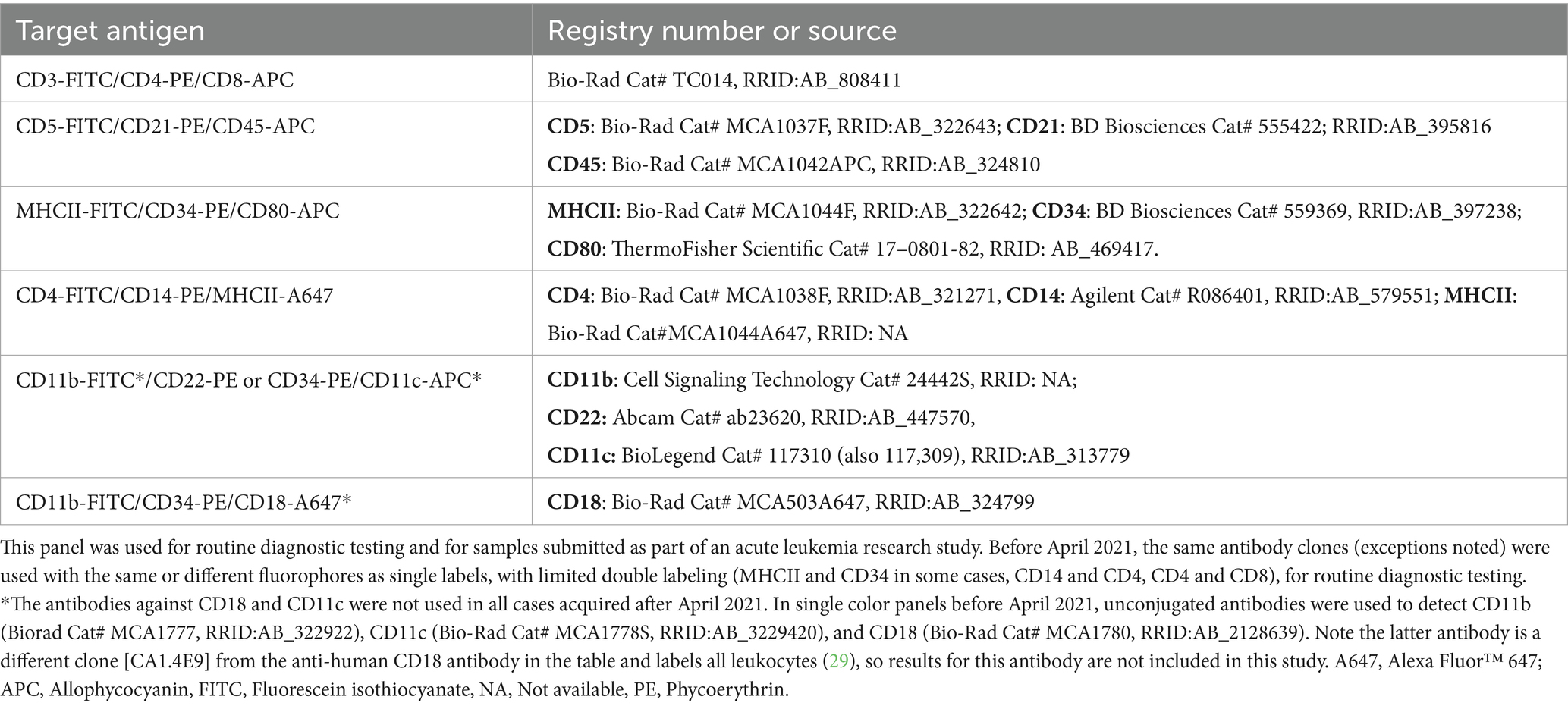 | Target antigen | Registry number or source |
|---|---|
| CD3-FITC/CD4-PE/CD8-APC | Bio-Rad Cat# TC014, RRID:AB_808411 |
| CD5-FITC/CD21-PE/CD45-APC | **CD5**: Bio-Rad Cat# MCA1037F, RRID:AB_322643; **CD21**: BD Biosciences Cat# 555422; RRID:AB_395816 **CD45**: Bio-Rad Cat# MCA1042APC, RRID:AB_324810 |
| MHCII-FITC/CD34-PE/CD80-APC | **MHCII**: Bio-Rad Cat# MCA1044F, RRID:AB_322642; **CD34**: BD Biosciences Cat# 559369, RRID:AB_397238; **CD80**: ThermoFisher Scientific Cat# 17–0801-82, RRID: AB_469417. |
| CD4-FITC/CD14-PE/MHCII-A647 | **CD4**: Bio-Rad Cat# MCA1038F, RRID:AB_321271, **CD14**: Agilent Cat# R086401, RRID:AB_579551; **MHCII**: Bio-Rad Cat#MCA1044A647, RRID: NA |
| CD11b-FITC*/CD22-PE or CD34-PE/CD11c-APC* | **CD11b**: Cell Signaling Technology Cat# 24442S, RRID: NA; **CD22:** Abcam Cat# ab23620, RRID:AB_447570, **CD11c:** BioLegend Cat# 117310 (also 117,309), RRID:AB_313779 |
| CD11b-FITC/CD34-PE/CD18-A647* | **CD18**: Bio-Rad Cat# MCA503A647, RRID:AB_324799 |

This panel was used for routine diagnostic testing and for samples submitted as part of an acute leukemia research study. Before April 2021, the same antibody clones (exceptions noted) were used with the same or different fluorophores as single labels, with limited double labeling (MHCII and CD34 in some cases, CD14 and CD4, CD4 and CD8), for routine diagnostic testing. *The antibodies against CD18 and CD11c were not used in all cases acquired after April 2021. In single color panels before April 2021, unconjugated antibodies were used to detect CD11b (Biorad Cat# MCA1777, RRID:AB_322922), CD11c (Bio-Rad Cat# MCA1778S, RRID:AB_3229420), and CD18 (Bio-Rad Cat# MCA1780, RRID:AB_2128639). Note the latter antibody is a different clone [CA1.4E9] from the anti-human CD18 antibody in the table and labels all leukocytes (29), so results for this antibody are not included in this study. A647, Alexa Fluor™ 647; APC, Allophycocyanin, FITC, Fluorescein isothiocyanate, NA, Not available, PE, Phycoerythrin.